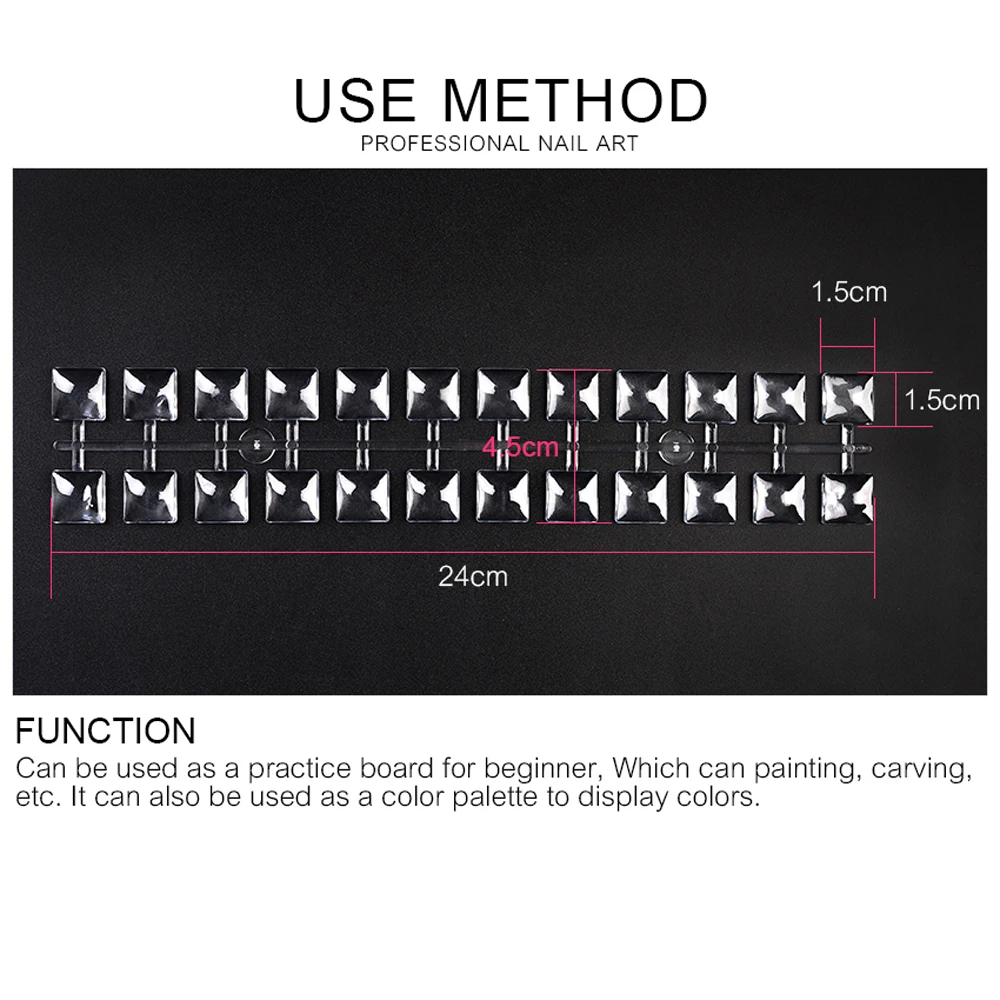 USE METHOD
PROFESSIONAL NAIL ART

1.5cm

1.5cm

4.5cm

24cm

FUNCTION
Can be used as a practice board for beginner, Which can painting, carving, etc. It can also be used as a color palette to display colors.